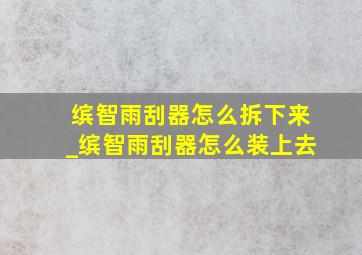 缤智雨刮器怎么拆下来
_缤智雨刮器怎么装上去